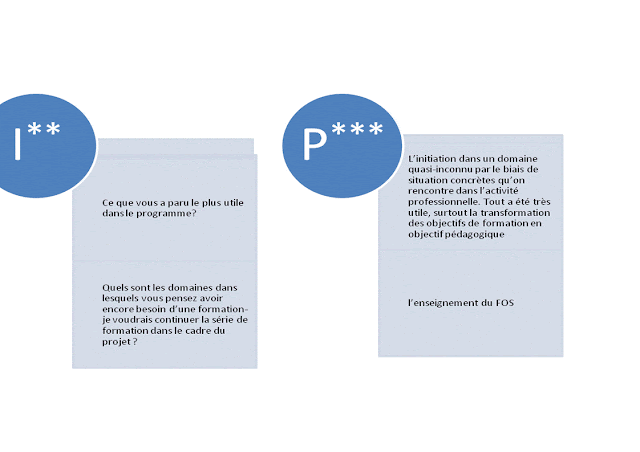 I**

Ce que vous a paru le plus utile dans le programme?

Quels sont les domaines dans lesquels vous pensez avoir encore besoin d'une formation- je voudrais continuer la série de formation dans le cadre du projet ?

P***

L'initiation dans un domaine quasi-inconnu par le biais de situation concrètes qu'on rencontre dans l'activité professionnelle. Tout a été très utile, surtout la transformation des objectifs de formation en objectif pédagogique

l'enseignement du FOS